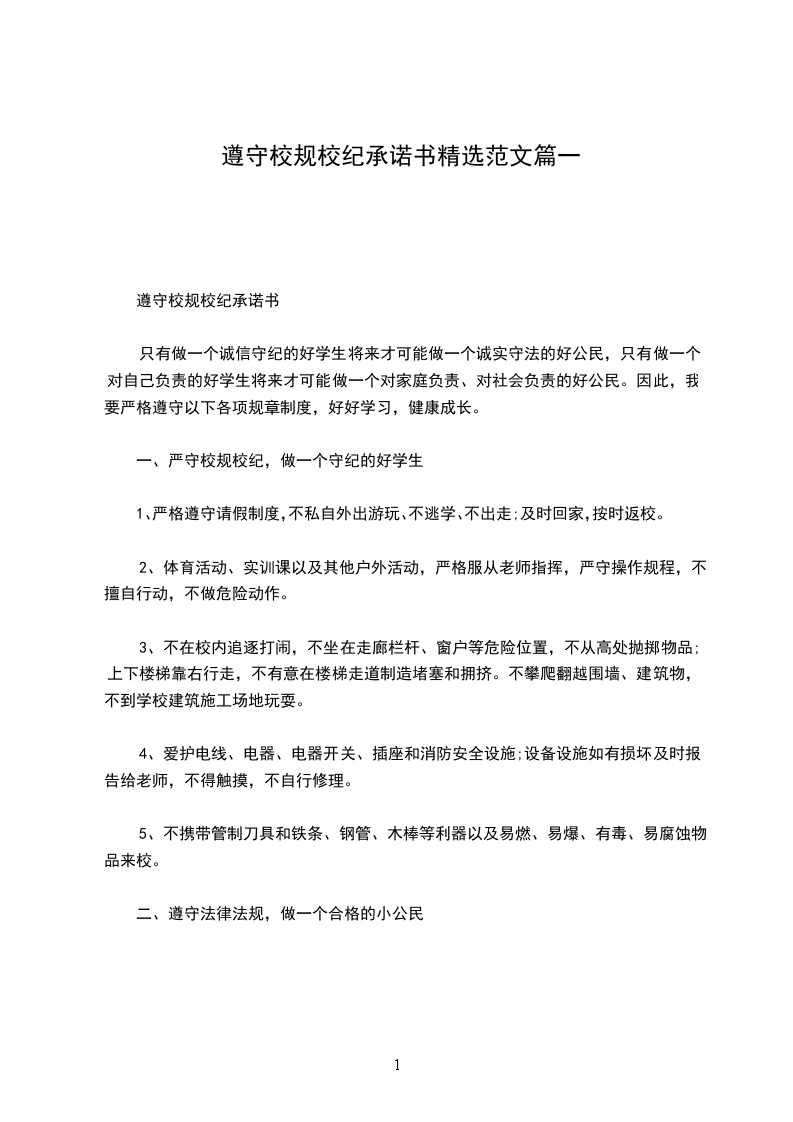 遵守校规校纪承诺书精选范文篇一

遵守校规校纪承诺书

只有做一个诚信守纪的好学生将来才可能做一个诚实守法的好公民，只有做一个对自己负责的好学生将来才可能做一个对家庭负责、对社会负责的好公民。因此，我要严格遵守以下各项规章制度，好好学习，健康成长。

一、严守校规校纪，做一个守纪的好学生

1、严格遵守请假制度,不私自外出游玩、不逃学、不出走;及时回家,按时返校。

2、体育活动、实训课以及其他户外活动，严格服从老师指挥，严守操作规程，不擅自行动，不做危险动作。

3、不在校内追逐打闹，不坐在走廊栏杆、窗户等危险位置，不从高处抛掷物品;上下楼梯靠右行走，不有意在楼梯走道制造堵塞和拥挤。不攀爬翻越围墙、建筑物，不到学校建筑施工场地玩耍。

4、爱护电线、电器、电器开关、插座和消防安全设施;设备设施如有损坏及时报告给老师，不得触摸，不自行修理。

5、不携带管制刀具和铁条、钢管、木棒等利器以及易燃、易爆、有毒、易腐蚀物品来校。

二、遵守法律法规，做一个合格的小公民

1